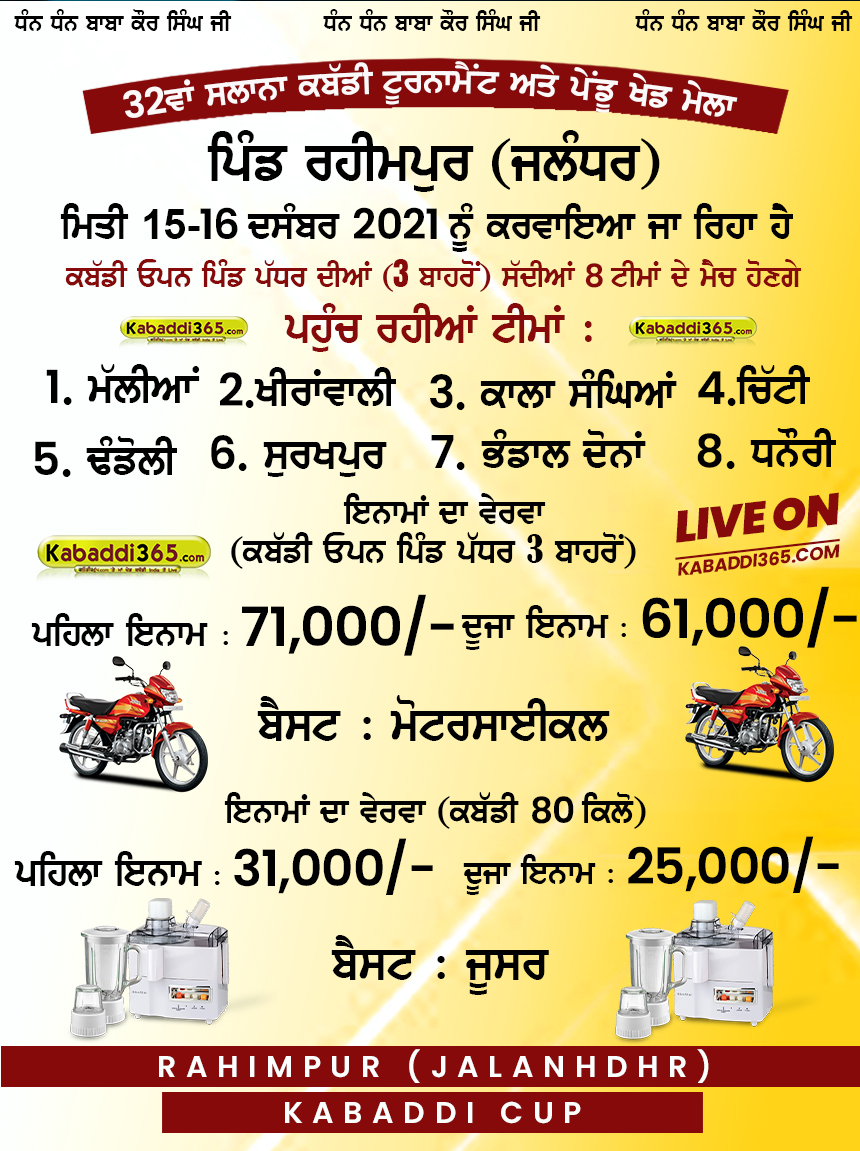 ਧੰਨ ਧੰਨ ਬਾਬਾ ਕੌਰ ਸਿੰਘ ਜੀ ਧੰਨ ਧੰਨ ਬਾਬਾ ਕੌਰ ਸਿੰਘ ਜੀ ਧੰਨ ਧੰਨ ਬਾਬਾ ਕੌਰ ਸਿੰਘ ਜੀ

32ਵਾਂ ਸਲਾਨਾ ਕਬੱਡੀ ਟੂਰਨਾਮੈਂਟ ਅਤੇ ਪੇਂਡੂ ਖੇਡ ਮੇਲਾ

ਪਿੰਡ ਰਹੀਮਪੁਰ (ਜਲੰਧਰ)

ਮਿਤੀ 15-16 ਦਸੰਬਰ 2021 ਨੂੰ ਕਰਵਾਇਆ ਜਾ ਰਿਹਾ ਹੈ

ਕਬੱਡੀ ਓਪਨ ਪਿੰਡ ਪੱਧਰ ਦੀਆਂ (3 ਬਾਹਰੋਂ) ਸੱਦੀਆਂ 8 ਟੀਮਾਂ ਦੇ ਮੈਚ ਹੋਣਗੇ

Kabaddi365.com ਪਹੁੰਚ ਰਹੀਆਂ ਟੀਮਾਂ : Kabaddi365.com

1. ਮੱਲੀਆਂ 2.ਖੀਰਾਂਵਾਲੀ 3. ਕਾਲਾ ਸੰਘਿਆਂ 4.ਚਿੱਟੀ

5. ਢੰਡੋਲੀ 6. ਸੁਰਖਪੁਰ 7. ਭੰਡਾਲ ਦੋਨਾਂ 8. ਧਨੌਰੀ

ਇਨਾਮਾਂ ਦਾ ਵੇਰਵਾ

Kabaddi365.com (ਕਬੱਡੀ ਓਪਨ ਪਿੰਡ ਪੱਧਰ 3 ਬਾਹਰੋਂ)

LIVE ON KABADDI365.COM

ਪਹਿਲਾ ਇਨਾਮ : 71,000/- ਦੂਜਾ ਇਨਾਮ : 61,000/-

ਬੈਸਟ : ਮੋਟਰਸਾਈਕਲ

ਇਨਾਮਾਂ ਦਾ ਵੇਰਵਾ (ਕਬੱਡੀ 80 ਕਿਲੋ)

ਪਹਿਲਾ ਇਨਾਮ : 31,000/- ਦੂਜਾ ਇਨਾਮ : 25,000/-

ਬੈਸਟ : ਜੂਸਰ

RAHIMPUR (JALANHDHR)

KABADDI CUP